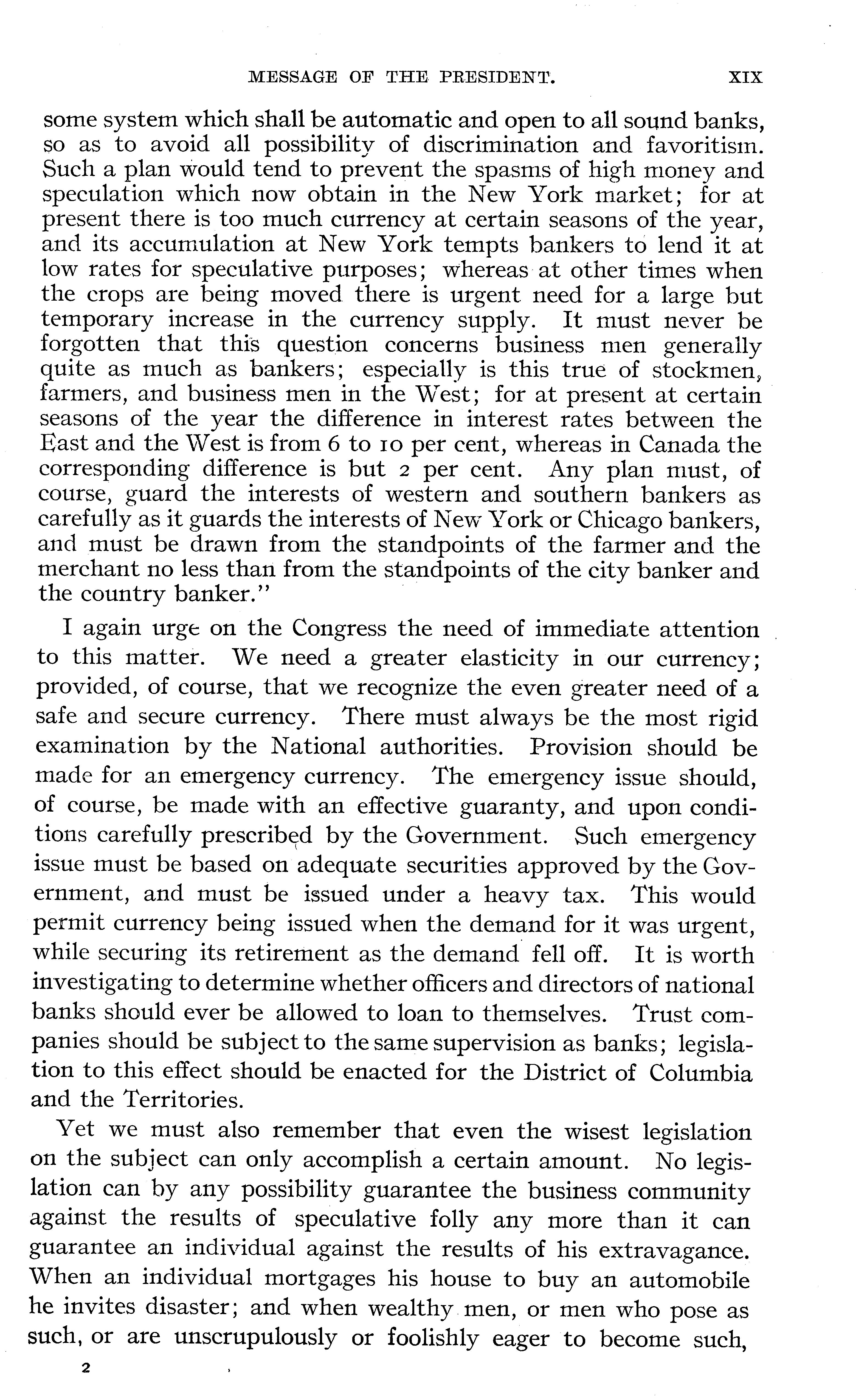 MESSAGE OF THE PRESIDENT. XIX

some system which shall be automatic and open to all sound banks, so as to avoid all possibility of discrimination and favoritism. Such a plan would tend to prevent the spasms of high money and speculation which now obtain in the New York market; for at present there is too much currency at certain seasons of the year, and its accumulation at New York tempts bankers to lend it at low rates for speculative purposes; whereas at other times when the crops are being moved there is urgent need for a large but temporary increase in the currency supply. It must never be forgotten that this question concerns business men generally quite as much as bankers; especially is this true of stockmen, farmers, and business men in the West; for at present at certain seasons of the year the difference in interest rates between the East and the West is from 6 to 10 per cent, whereas in Canada the corresponding difference is but 2 per cent. Any plan must, of course, guard the interests of western and southern bankers as carefully as it guards the interests of New York or Chicago bankers, and must be drawn from the standpoints of the farmer and the merchant no less than from the standpoints of the city banker and the country banker."

I again urge on the Congress the need of immediate attention to this matter. We need a greater elasticity in our currency; provided, of course, that we recognize the even greater need of a safe and secure currency. There must always be the most rigid examination by the National authorities. Provision should be made for an emergency currency. The emergency issue should, of course, be made with an effective guaranty, and upon conditions carefully prescribed by the Government. Such emergency issue must be based on adequate securities approved by the Government, and must be issued under a heavy tax. This would permit currency being issued when the demand for it was urgent, while securing its retirement as the demand fell off. It is worth investigating to determine whether officers and directors of national banks should ever be allowed to loan to themselves. Trust companies should be subject to the same supervision as banks; legislation to this effect should be enacted for the District of Columbia and the Territories.

Yet we must also remember that even the wisest legislation on the subject can only accomplish a certain amount. No legislation can by any possibility guarantee the business community against the results of speculative folly any more than it can guarantee an individual against the results of his extravagance. When an individual mortgages his house to buy an automobile he invites disaster; and when wealthy men, or men who pose as such, or are unscrupulously or foolishly eager to become such,

2